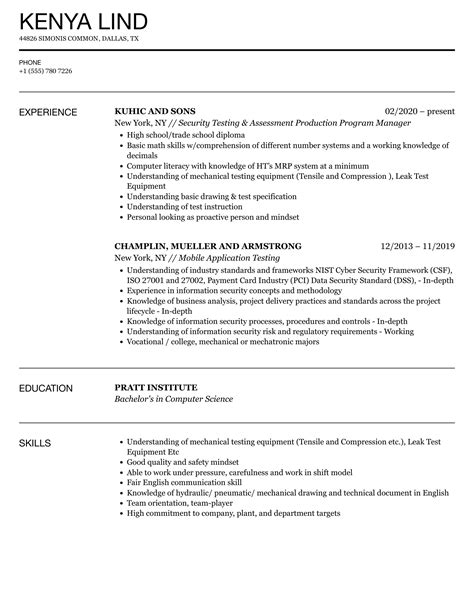 KENYA LIND
44826 SIMONIS COMMON, DALLAS, TX

PHONE
+1 (555) 780 7226

EXPERIENCE

KUHIC AND SONS 02/2020 – present
New York, NY // Security Testing & Assessment Production Program Manager
- High school/trade school diploma
- Basic math skills w/comprehension of different number systems and a working knowledge of decimals
- Computer literacy with knowledge of HT's MRP system at a minimum
- Understanding of mechanical testing equipment (Tensile and Compression ), Leak Test Equipment
- Understanding basic drawing & test specification
- Understanding of test instruction
- Personal looking as proactive person and mindset

CHAMPLIN, MUELLER AND ARMSTRONG 12/2013 – 11/2019
New York, NY // Mobile Application Testing
- Understanding of industry standards and frameworks NIST Cyber Security Framework (CSF), ISO 27001 and 27002, Payment Card Industry (PCI) Data Security Standard (DSS), - In-depth
- Experience in information security concepts and methodology
- Knowledge of business analysis, project delivery practices and standards across the project lifecycle - In-depth
- Knowledge of information security processes, procedures and controls - In-depth
- Understanding of information security risk and regulatory requirements - Working
- Vocational / college, mechanical or mechatronic majors

EDUCATION

PRATT INSTITUTE
Bachelor's in Computer Science

SKILLS

- Understanding of mechanical testing equipment (Tensile and Compression etc.), Leak Test Equipment Etc
- Good quality and safety mindset
- Able to work under pressure, carefulness and work in shift model
- Fair English communication skill
- Knowledge of hydraulic/ pneumatic/ mechanical drawing and technical document in English
- Team orientation, team-player
- High commitment to company, plant, and department targets